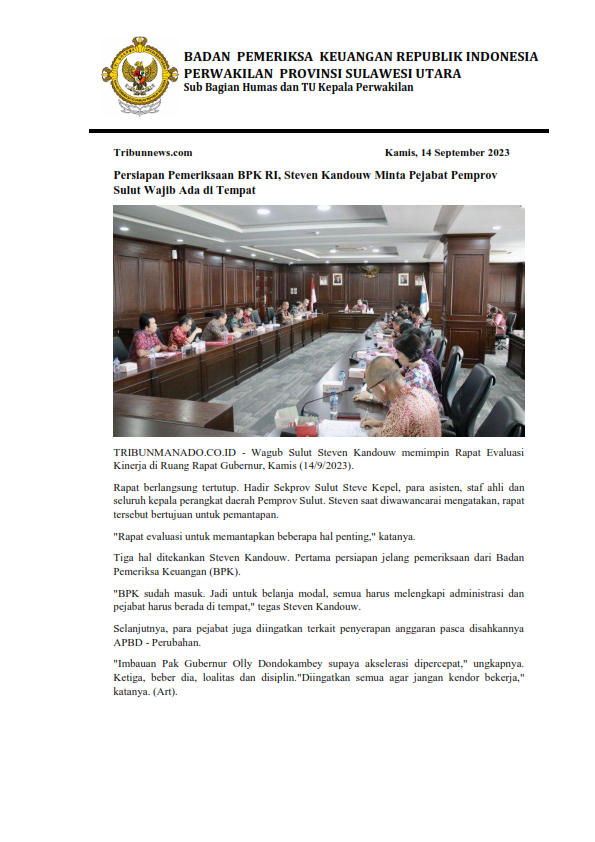 BADAN PEMERIKSA KEUANGAN REPUBLIK INDONESIA
PERWAKILAN PROVINSI SULAWESI UTARA
Sub Bagian Humas dan TU Kepala Perwakilan

Tribunnews.com

Kamis, 14 September 2023

Persiapan Pemeriksaan BPK RI, Steven Kandouw Minta Pejabat Pemprov Sulut Wajib Ada di Tempat

TRIBUNMANADO.CO.ID - Wagub Sulut Steven Kandouw memimpin Rapat Evaluasi Kinerja di Ruang Rapat Gubernur, Kamis (14/9/2023).

Rapat berlangsung tertutup. Hadir Sekprov Sulut Steve Kepel, para asisten, staf ahli dan seluruh kepala perangkat daerah Pemprov Sulut. Steven saat diwawancarai mengatakan, rapat tersebut bertujuan untuk pemantapan.

"Rapat evaluasi untuk memantapkan beberapa hal penting," katanya.

Tiga hal ditekankan Steven Kandouw. Pertama persiapan jelang pemeriksaan dari Badan Pemeriksa Keuangan (BPK).

"BPK sudah masuk. Jadi untuk belanja modal, semua harus melengkapi administrasi dan pejabat harus berada di tempat," tegas Steven Kandouw.

Selanjutnya, para pejabat juga diingatkan terkait penyerapan anggaran pasca disahkannya APBD - Perubahan.

"Imbauan Pak Gubernur Olly Dondokambey supaya akselerasi dipercepat," ungkapnya. Ketiga, beber dia, loalitas dan disiplin."Diingatkan semua agar jangan kendor bekerja," katanya. (Art).